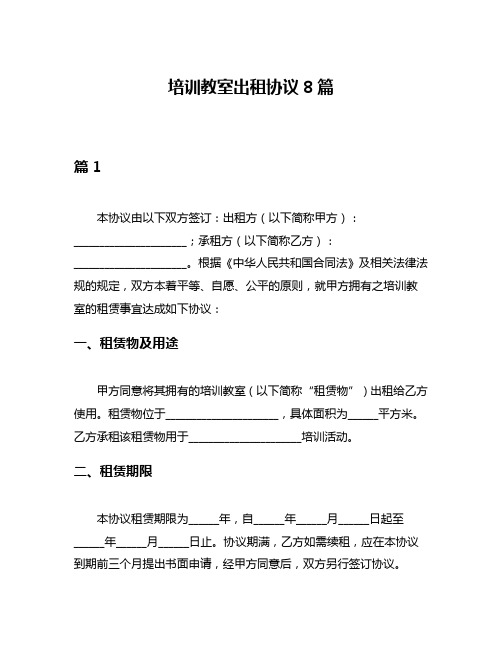 培训教室出租协议 8 篇

篇 1

本协议由以下双方签订：出租方（以下简称甲方）：____________________；承租方（以下简称乙方）：____________________。根据《中华人民共和国合同法》及相关法律法规的规定，双方本着平等、自愿、公平的原则，就甲方拥有之培训教室的租赁事宜达成如下协议：

一、租赁物及用途

甲方同意将其拥有的培训教室（以下简称“租赁物”）出租给乙方使用。租赁物位于____________________，具体面积为_____平方米。乙方承租该租赁物用于____________________培训活动。

二、租赁期限

本协议租赁期限为_____年，自_____年_____月_____日起至_____年_____月_____日止。协议期满，乙方如需续租，应在本协议到期前三个月提出书面申请，经甲方同意后，双方另行签订协议。